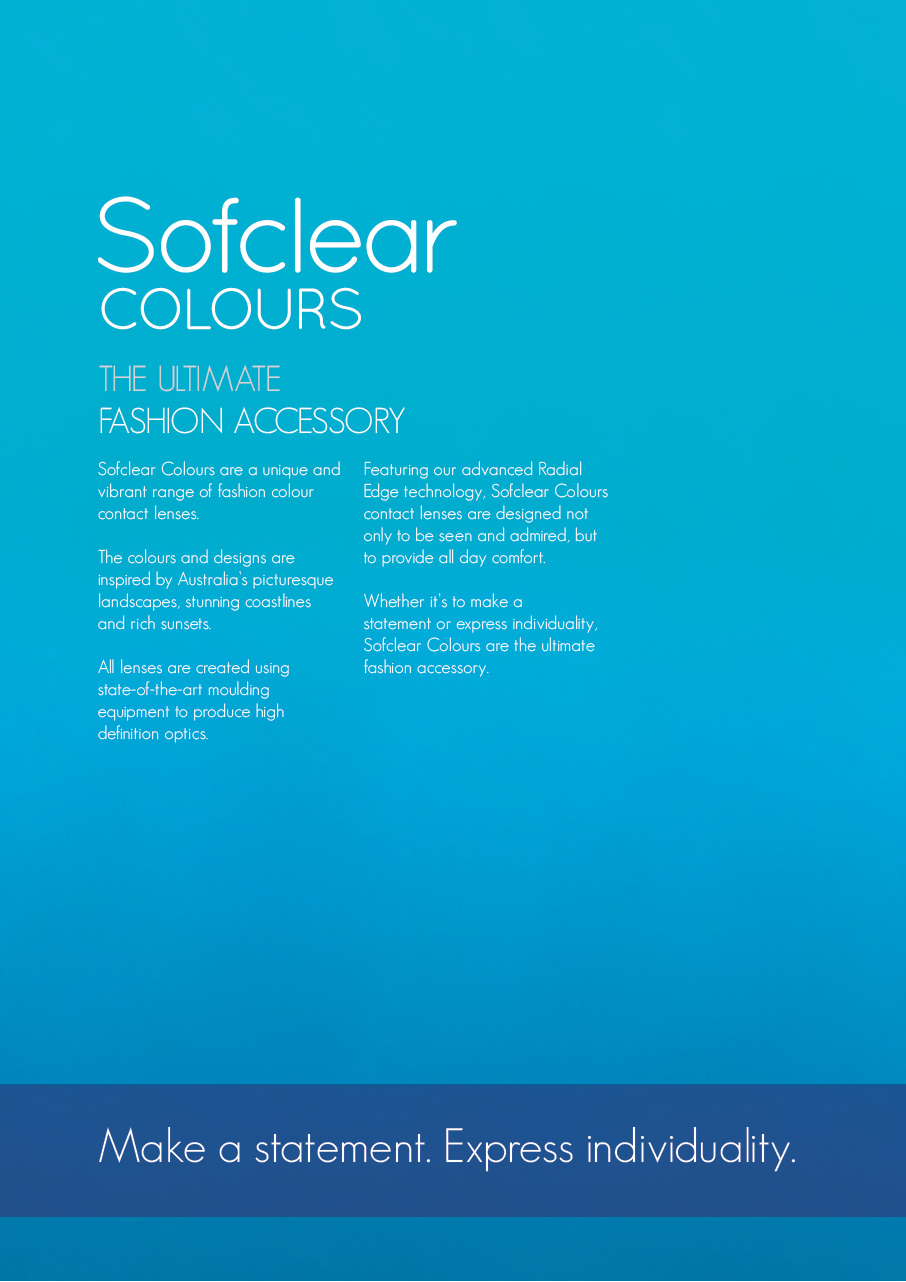 Sofclear
COLOURS

THE ULTIMATE
FASHION ACCESSORY

Sofclear Colours are a unique and vibrant range of fashion colour contact lenses.

The colours and designs are inspired by Australia's picturesque landscapes, stunning coastlines and rich sunsets.

All lenses are created using state-of-the-art moulding equipment to produce high definition optics.

Featuring our advanced Radial Edge technology, Sofclear Colours contact lenses are designed not only to be seen and admired, but to provide all day comfort.

Whether it's to make a statement or express individuality, Sofclear Colours are the ultimate fashion accessory.

Make a statement. Express individuality.